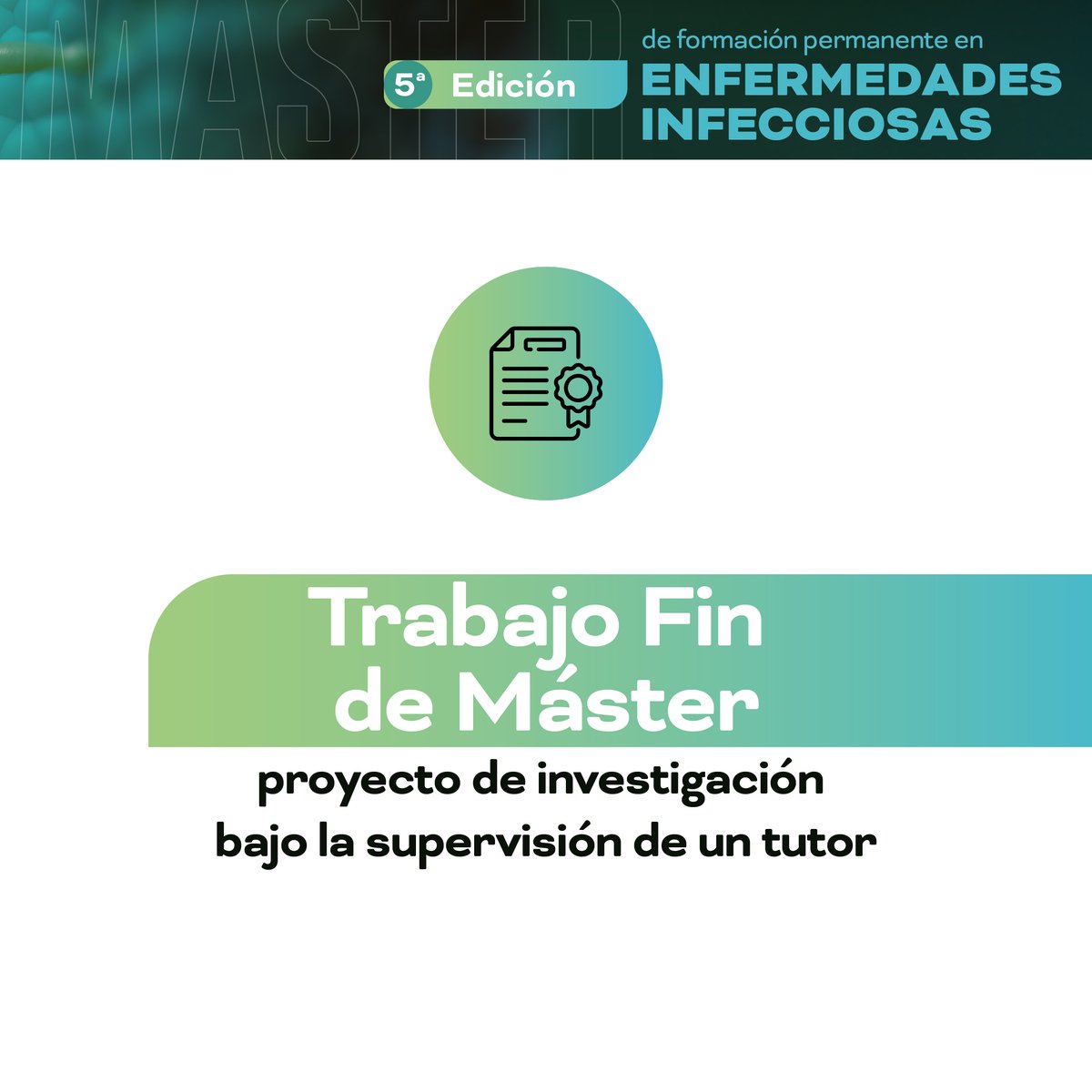 MASTER

5ª Edición

de formación permanente en
ENFERMEDADES INFECCIOSAS

Trabajo Fin de Máster

proyecto de investigación bajo la supervisión de un tutor